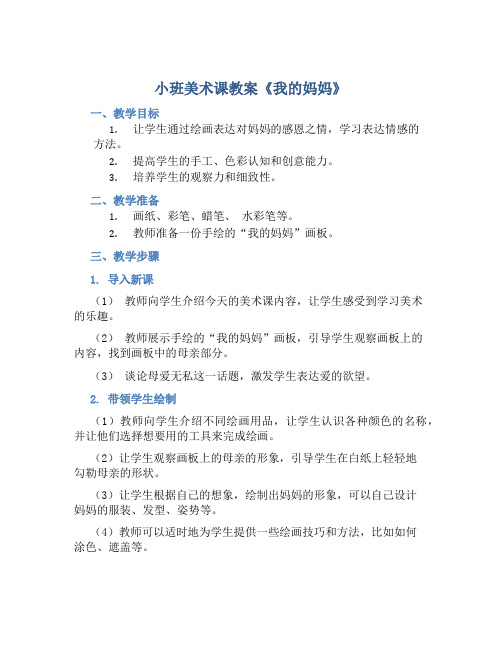 小班美术课教案《我的妈妈》

一、教学目标

1. 让学生通过绘画表达对妈妈的感恩之情，学习表达情感的方法。

2. 提高学生的手工、色彩认知和创意能力。

3. 培养学生的观察力和细致性。

二、教学准备

1. 画纸、彩笔、蜡笔、 水彩笔等。

2. 教师准备一份手绘的“我的妈妈”画板。

三、教学步骤

1. 导入新课

（1） 教师向学生介绍今天的美术课内容，让学生感受到学习美术的乐趣。

（2） 教师展示手绘的“我的妈妈”画板，引导学生观察画板上的内容，找到画板中的母亲部分。

（3） 谈论母爱无私这一话题，激发学生表达爱的欲望。

2. 带领学生绘制

（1）教师向学生介绍不同绘画用品，让学生认识各种颜色的名称，并让他们选择想要用的工具来完成绘画。

（2）让学生观察画板上的母亲的形象，引导学生在白纸上轻轻地勾勒母亲的形状。

（3）让学生根据自己的想象，绘制出妈妈的形象，可以自己设计妈妈的服装、发型、姿势等。

（4）教师可以适时地为学生提供一些绘画技巧和方法，比如如何涂色、遮盖等。